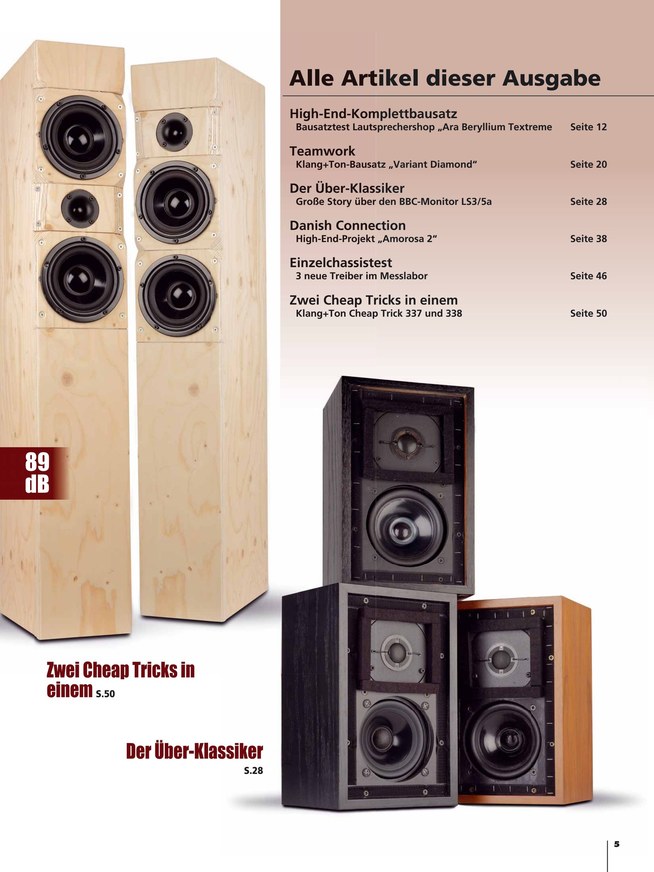 Alle Artikel dieser Ausgabe

High-End-Komplettbausatz
Bausatztest Lautsprechershop „Ara Beryllium Textreme Seite 12

Teamwork
Klang+Ton-Bausatz „Variant Diamond“ Seite 20

Der Über-Klassiker
Große Story über den BBC-Monitor LS3/5a Seite 28

Danish Connection
High-End-Projekt „Amorosa 2“ Seite 38

Einzelchassistest
3 neue Treiber im Messlabor Seite 46

Zwei Cheap Tricks in einem
Klang+Ton Cheap Trick 337 und 338 Seite 50

89 dB

Zwei Cheap Tricks in einem S.50

Der Über-Klassiker S.28

5